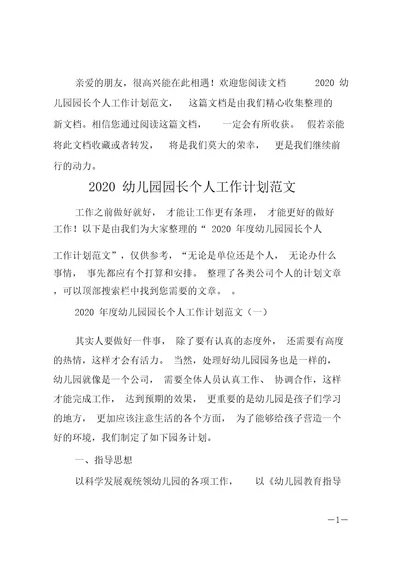 亲爱的朋友，很高兴能在此相遇！欢迎您阅读文档 2020 幼儿园园长个人工作计划范文， 这篇文档是由我们精心收集整理的新文档。相信您通过阅读这篇文档， 一定会有所收获。 假若亲能将此文档收藏或者转发， 将是我们莫大的荣幸， 更是我们继续前行的动力。

2020 幼儿园园长个人工作计划范文

工作之前做好就好， 才能让工作更有条理， 才能更好的做好工作！以下是由我们为大家整理的“ 2020 年度幼儿园园长个人工作计划范文”，仅供参考，“无论是单位还是个人， 无论办什么事情， 事先都应有个打算和安排。 整理了各类公司个人的计划文章，可以顶部搜索栏中找到您需要的文章。 。

2020 年度幼儿园园长个人工作计划范文（一）

其实人要做好一件事， 除了要有认真的态度外， 还需要有高度的热情，这样才会有活力。 当然，处理好幼儿园园务也是一样的，幼儿园就像是一个公司， 需要全体人员认真工作、 协调合作，这样才能完成工作， 达到预期的效果， 更重要的是幼儿园是孩子们学习的地方， 更加应该注意生活的各个方面， 为了能够给孩子营造一个好的环境，我们制定了如下园务计划。

一、指导思想

以科学发展观统领幼儿园的各项工作， 以《幼儿园教育指导

—1—